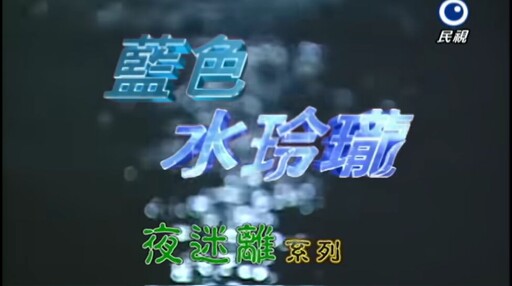 民視

藍色
水玲瓏

夜迷離系列